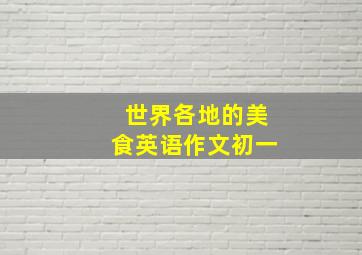 世界各地的美食英语作文初一